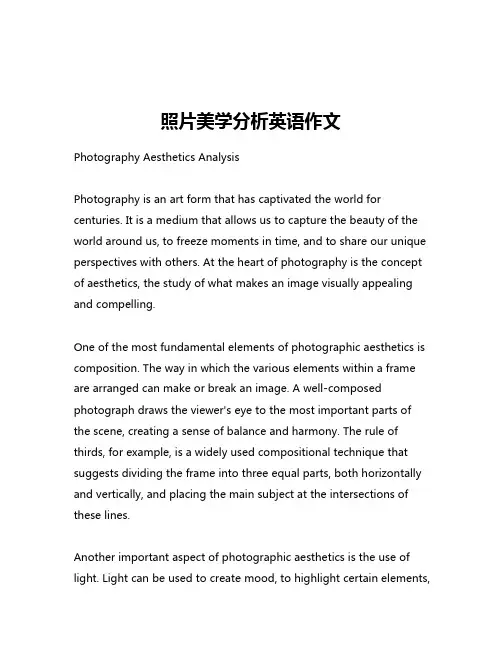 照片美学分析英语作文

Photography Aesthetics Analysis

Photography is an art form that has captivated the world for centuries. It is a medium that allows us to capture the beauty of the world around us, to freeze moments in time, and to share our unique perspectives with others. At the heart of photography is the concept of aesthetics, the study of what makes an image visually appealing and compelling.

One of the most fundamental elements of photographic aesthetics is composition. The way in which the various elements within a frame are arranged can make or break an image. A well-composed photograph draws the viewer's eye to the most important parts of the scene, creating a sense of balance and harmony. The rule of thirds, for example, is a widely used compositional technique that suggests dividing the frame into three equal parts, both horizontally and vertically, and placing the main subject at the intersections of these lines.

Another important aspect of photographic aesthetics is the use of light. Light can be used to create mood, to highlight certain elements,